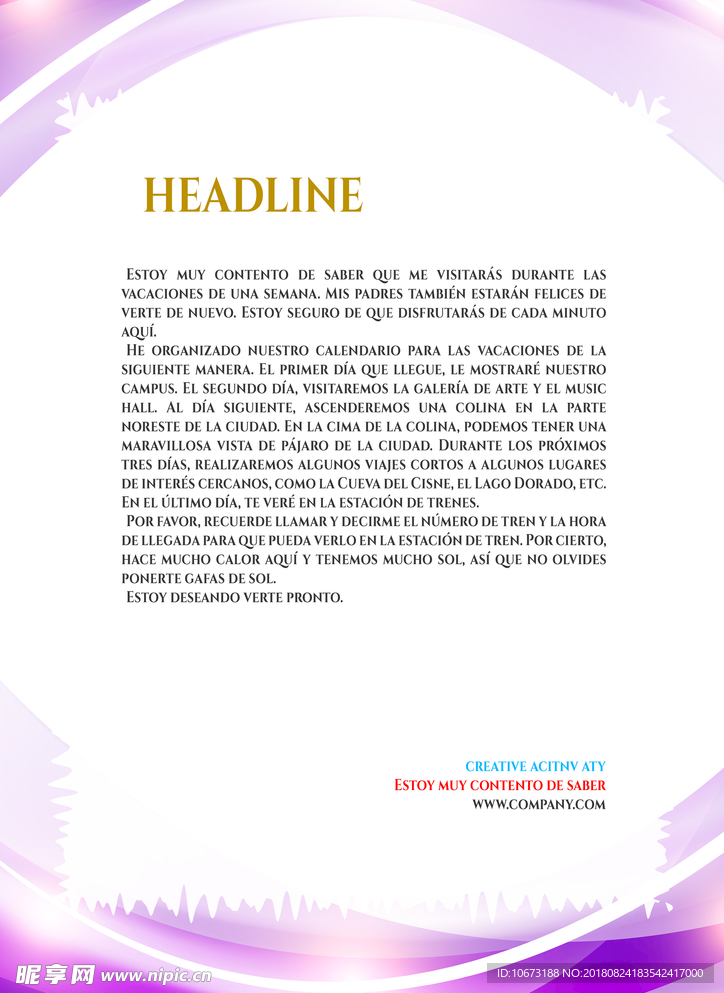 HEADLINE

Estoy muy contento de saber que me visitarás durante las vacaciones de una semana. Mis padres también estarán felices de verte de nuevo. Estoy seguro de que disfrutarás de cada minuto aquí.

He organizado nuestro calendario para las vacaciones de la siguiente manera. El primer día que llegue, le mostraré nuestro campus. El segundo día, visitaremos la galería de arte y el music hall. Al día siguiente, ascenderemos una colina en la parte noreste de la ciudad. En la cima de la colina, podemos tener una maravillosa vista de pájaro de la ciudad. Durante los próximos tres días, realizaremos algunos viajes cortos a algunos lugares de interés cercanos, como la Cueva del Cisne, el Lago Dorado, etc. En el último día, te veré en la estación de trenes.

Por favor, recuerde llamar y decirme el número de tren y la hora de llegada para que pueda verlo en la estación de tren. Por cierto, hace mucho calor aquí y tenemos mucho sol, así que no olvides ponerte gafas de sol.

Estoy deseando verte pronto.

CREATIVE ACITNV ATY
Estoy muy contento de saber
WWW.COMPANY.COM

昵享网 www.nipic.cn
ID:10673188 NO:20180824183542417000